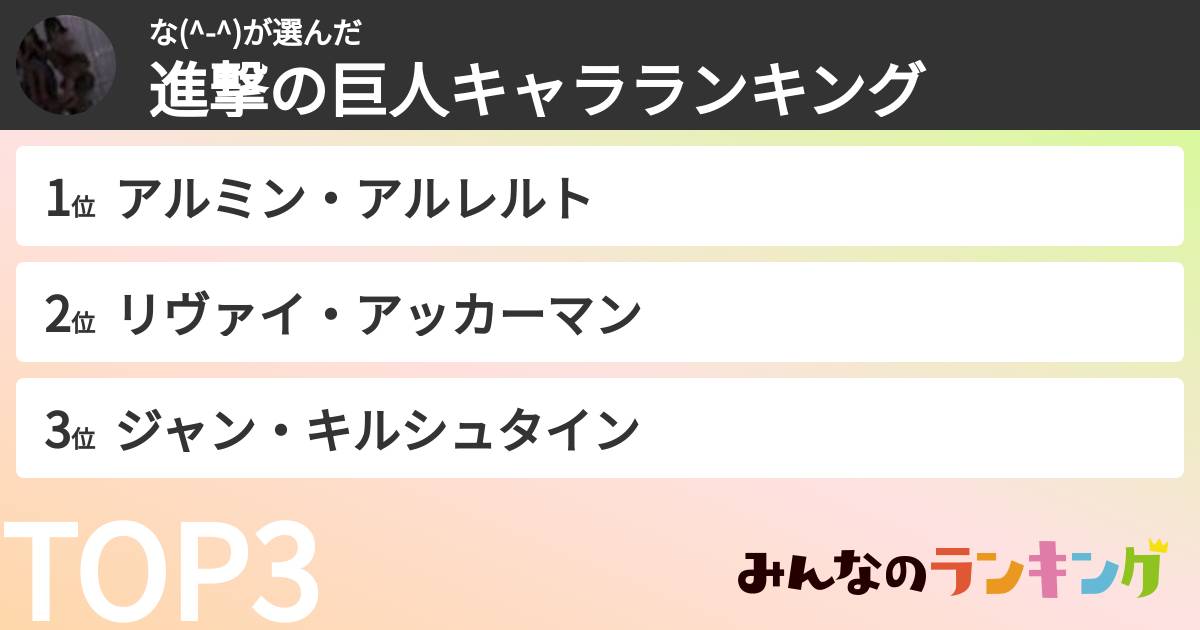 な(^-^)が選んだ
進撃の巨人キャラランキング

1位 アルミン・アルレルト

2位 リヴァイ・アッカーマン

3位 ジャン・キルシュタイン

TOP3

みんなのランキング